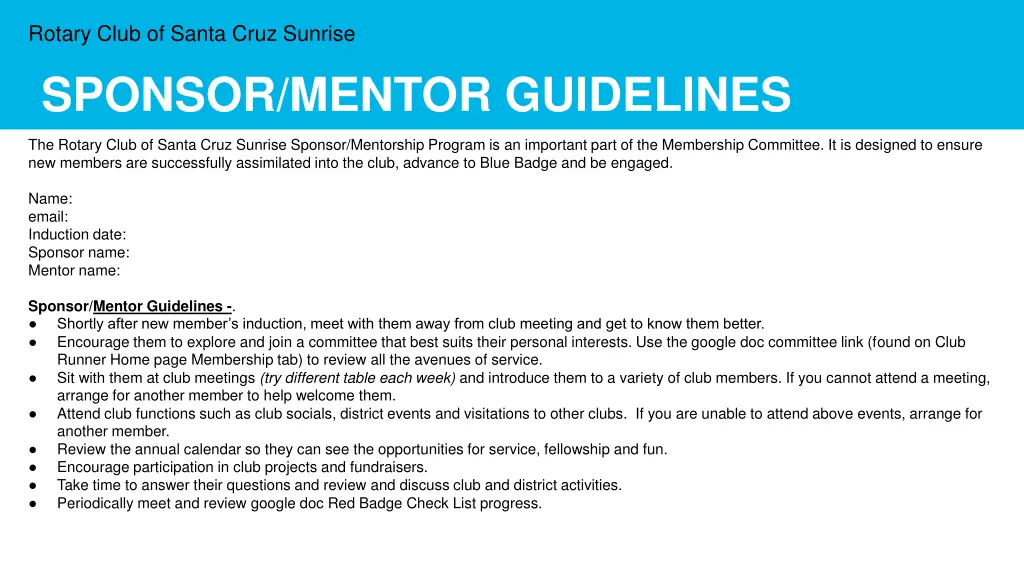 Rotary Club of Santa Cruz Sunrise

SPONSOR/MENTOR GUIDELINES

The Rotary Club of Santa Cruz Sunrise Sponsor/Mentorship Program is an important part of the Membership Committee. It is designed to ensure new members are successfully assimilated into the club, advance to Blue Badge and be engaged.

Name:
email:
Induction date:
Sponsor name:
Mentor name:

Sponsor/Mentor Guidelines -.
● Shortly after new member's induction, meet with them away from club meeting and get to know them better.
● Encourage them to explore and join a committee that best suits their personal interests. Use the google doc committee link (found on Club Runner Home page Membership tab) to review all the avenues of service.
● Sit with them at club meetings (try different table each week) and introduce them to a variety of club members. If you cannot attend a meeting, arrange for another member to help welcome them.
● Attend club functions such as club socials, district events and visitations to other clubs. If you are unable to attend above events, arrange for another member.
● Review the annual calendar so they can see the opportunities for service, fellowship and fun.
● Encourage participation in club projects and fundraisers.
● Take time to answer their questions and review and discuss club and district activities.
● Periodically meet and review google doc Red Badge Check List progress.